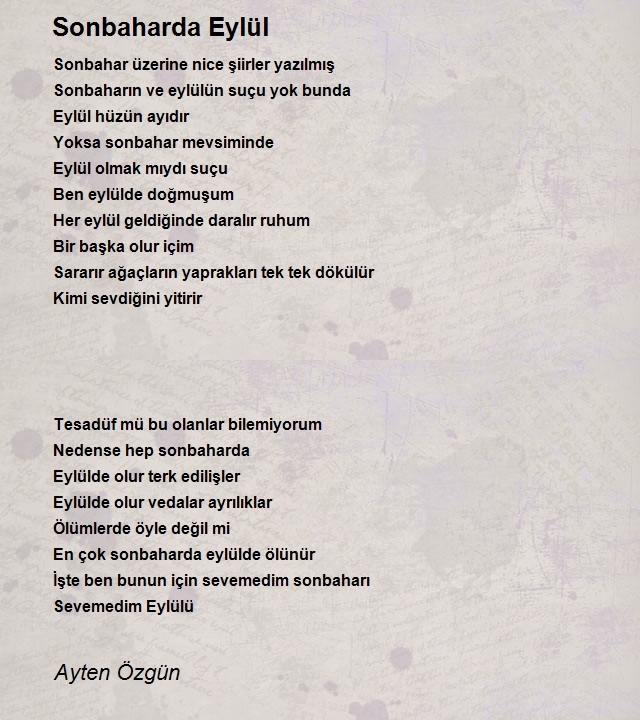 Sonbaharda Eylül

Sonbahar üzerine nice şiirler yazılmış
Sonbaharın ve eylülün suçu yok bunda
Eylül hüzün ayıdır
Yoksa sonbahar mevsiminde
Eylül olmak mıydı suçu
Ben eylülde doğmuşum
Her eylül geldiğinde daralır ruhum
Bir başka olur içim
Sararır ağaçların yaprakları tek tek dökülür
Kimi sevdiğini yitirir

Tesadüf mü bu olanlar bilemiyorum
Nedense hep sonbaharda
Eylülde olur terk edilişler
Eylülde olur vedalar ayrılıklar
Ölümlerde öyle değil mi
En çok sonbaharda eylülde ölünür
İşte ben bunun için sevemedim sonbaharı
Sevemedim Eylülü

Ayten Özgün